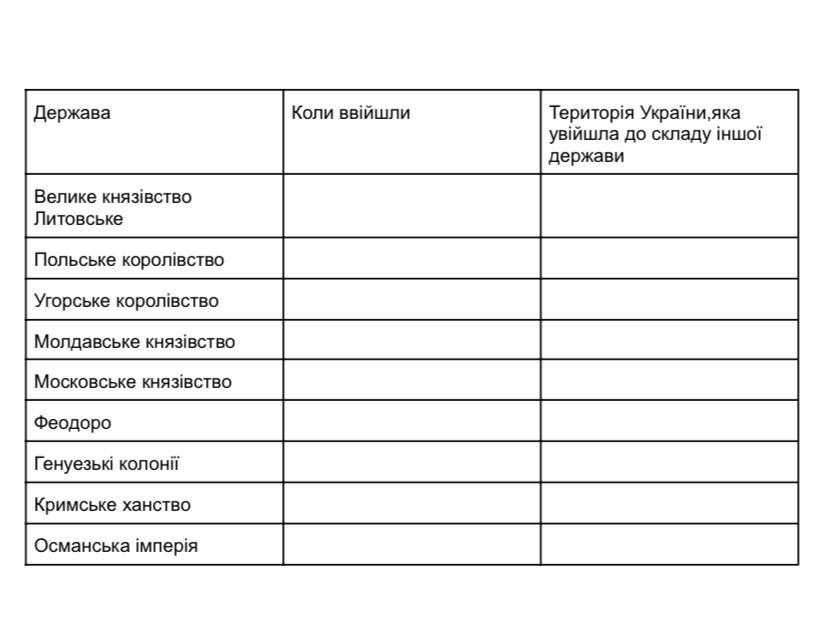 | Держава | Коли ввійшли | Територія України,яка увійшла до складу іншої держави |
|---|---|---|
| Велике князівство Литовське | | |
| Польське королівство | | |
| Угорське королівство | | |
| Молдавське князівство | | |
| Московське князівство | | |
| Феодоро | | |
| Генуезькі колонії | | |
| Кримське ханство | | |
| Османська імперія | | |